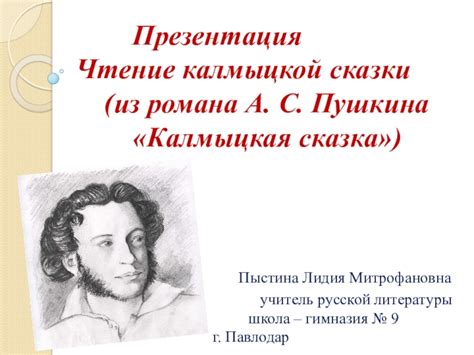 Презентация
Чтение калмыцкой сказки
(из романа А. С. Пушкина
«Калмыцкая сказка»)

Пыстина Лидия Митрофановна
учитель русской литературы
школа – гимназия № 9
г. Павлодар